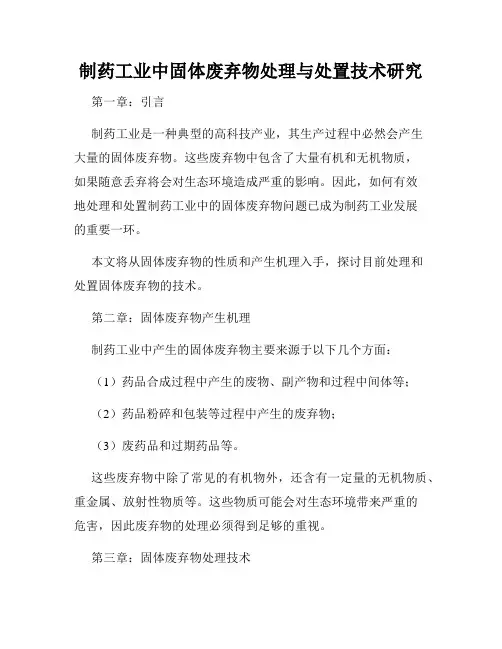 制药工业中固体废弃物处理与处置技术研究

第一章：引言

制药工业是一种典型的高科技产业，其生产过程中必然会产生大量的固体废弃物。这些废弃物中包含了大量有机和无机物质，如果随意丢弃将会对生态环境造成严重的影响。因此，如何有效地处理和处置制药工业中的固体废弃物问题已成为制药工业发展的重要一环。

本文将从固体废弃物的性质和产生机理入手，探讨目前处理和处置固体废弃物的技术。

第二章：固体废弃物产生机理

制药工业中产生的固体废弃物主要来源于以下几个方面：

（1）药品合成过程中产生的废物、副产物和过程中间体等；

（2）药品粉碎和包装等过程中产生的废弃物；

（3）废药品和过期药品等。

这些废弃物中除了常见的有机物外，还含有一定量的无机物质、重金属、放射性物质等。这些物质可能会对生态环境带来严重的危害，因此废弃物的处理必须得到足够的重视。

第三章：固体废弃物处理技术